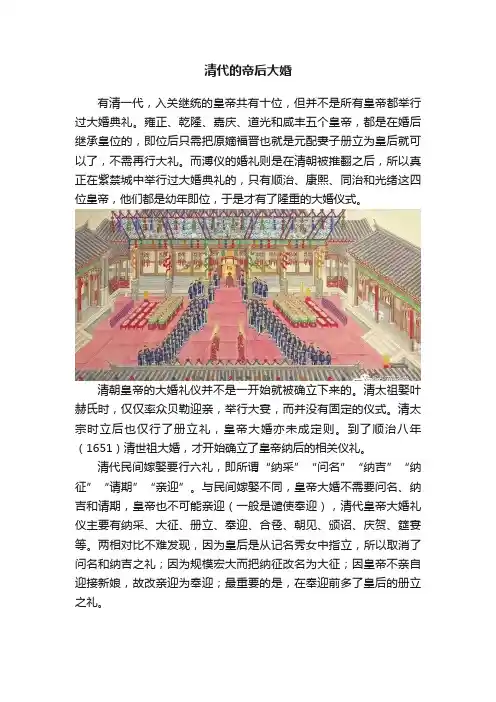 清代的帝后大婚

有清一代，入关继统的皇帝共有十位，但并不是所有皇帝都举行过大婚典礼。雍正、乾隆、嘉庆、道光和咸丰五个皇帝，都是在婚后继承皇位的，即位后只需把原嫡福晋也就是元配妻子册立为皇后就可以了，不需再行大礼。而溥仪的婚礼则是在清朝被推翻之后，所以真正在紫禁城中举行过大婚典礼的，只有顺治、康熙、同治和光绪这四位皇帝，他们都是幼年即位，于是才有了隆重的大婚仪式。

清朝皇帝的大婚礼仪并不是一开始就被确立下来的。清太祖娶叶赫氏时，仅仅率众贝勒迎亲，举行大宴，而并没有固定的仪式。清太宗时立后也仅行了册立礼，皇帝大婚亦未成定则。到了顺治八年（1651）清世祖大婚，才开始确立了皇帝纳后的相关仪礼。

清代民间嫁娶要行六礼，即所谓“纳采”“问名”“纳吉”“纳征”“请期”“亲迎”。与民间嫁娶不同，皇帝大婚不需要问名、纳吉和请期，皇帝也不可能亲迎（一般是遣使奉迎），清代皇帝大婚礼仪主要有纳采、大征、册立、奉迎、合卺、朝见、颁诏、庆贺、筵宴等。两相对比不难发现，因为皇后是从记名秀女中指立，所以取消了问名和纳吉之礼；因为规模宏大而把纳征改名为大征；因皇帝不亲自迎接新娘，故改亲迎为奉迎；最重要的是，在奉迎前多了皇后的册立之礼。